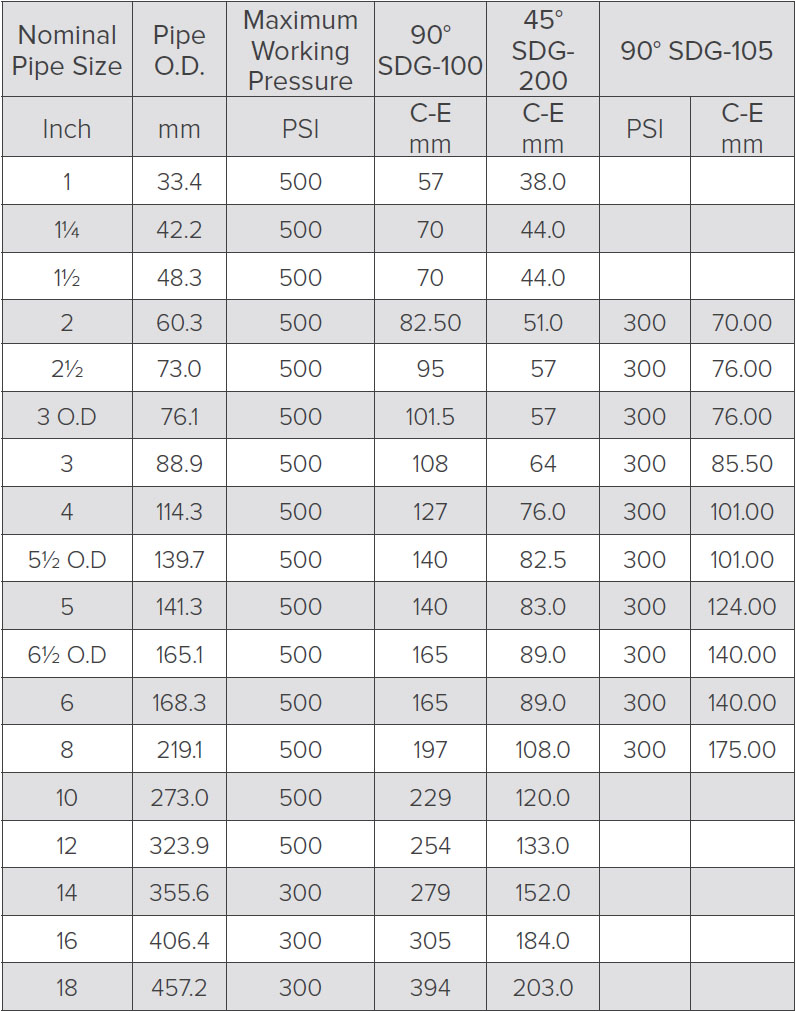 | Nominal Pipe Size | Pipe O.D. | Maximum Working Pressure | 90° SDG-100 | 45° SDG-200 | 90° SDG-105 | |
|---|---|---|---|---|---|---|
| Inch | mm | PSI | C-E mm | C-E mm | PSI | C-E mm |
| 1 | 33.4 | 500 | 57 | 38.0 | | |
| 1¼ | 42.2 | 500 | 70 | 44.0 | | |
| 1½ | 48.3 | 500 | 70 | 44.0 | | |
| 2 | 60.3 | 500 | 82.50 | 51.0 | 300 | 70.00 |
| 2½ | 73.0 | 500 | 95 | 57 | 300 | 76.00 |
| 3 O.D | 76.1 | 500 | 101.5 | 57 | 300 | 76.00 |
| 3 | 88.9 | 500 | 108 | 64 | 300 | 85.50 |
| 4 | 114.3 | 500 | 127 | 76.0 | 300 | 101.00 |
| 5½ O.D | 139.7 | 500 | 140 | 82.5 | 300 | 101.00 |
| 5 | 141.3 | 500 | 140 | 83.0 | 300 | 124.00 |
| 6½ O.D | 165.1 | 500 | 165 | 89.0 | 300 | 140.00 |
| 6 | 168.3 | 500 | 165 | 89.0 | 300 | 140.00 |
| 8 | 219.1 | 500 | 197 | 108.0 | 300 | 175.00 |
| 10 | 273.0 | 500 | 229 | 120.0 | | |
| 12 | 323.9 | 500 | 254 | 133.0 | | |
| 14 | 355.6 | 300 | 279 | 152.0 | | |
| 16 | 406.4 | 300 | 305 | 184.0 | | |
| 18 | 457.2 | 300 | 394 | 203.0 | | |